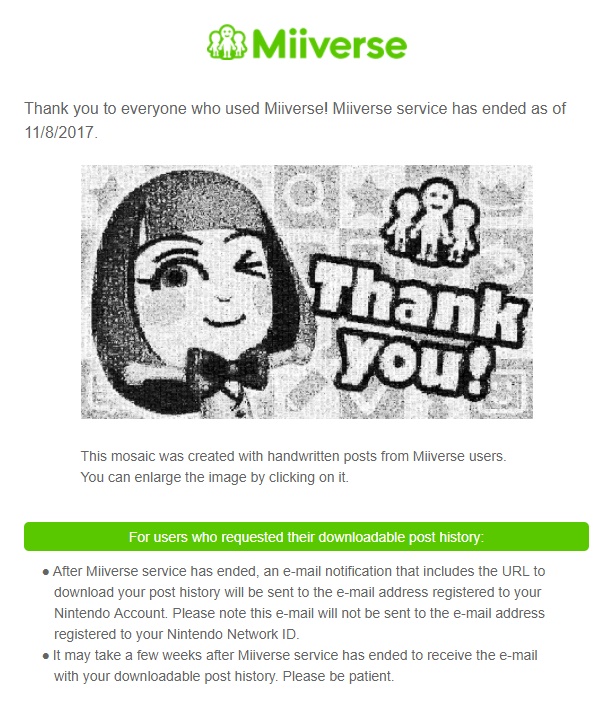 Miiverse

Thank you to everyone who used Miiverse! Miiverse service has ended as of 11/8/2017.

Thank you!

This mosaic was created with handwritten posts from Miiverse users.
You can enlarge the image by clicking on it.

For users who requested their downloadable post history:

● After Miiverse service has ended, an e-mail notification that includes the URL to download your post history will be sent to the e-mail address registered to your Nintendo Account. Please note this e-mail will not be sent to the e-mail address registered to your Nintendo Network ID.
● It may take a few weeks after Miiverse service has ended to receive the e-mail with your downloadable post history. Please be patient.